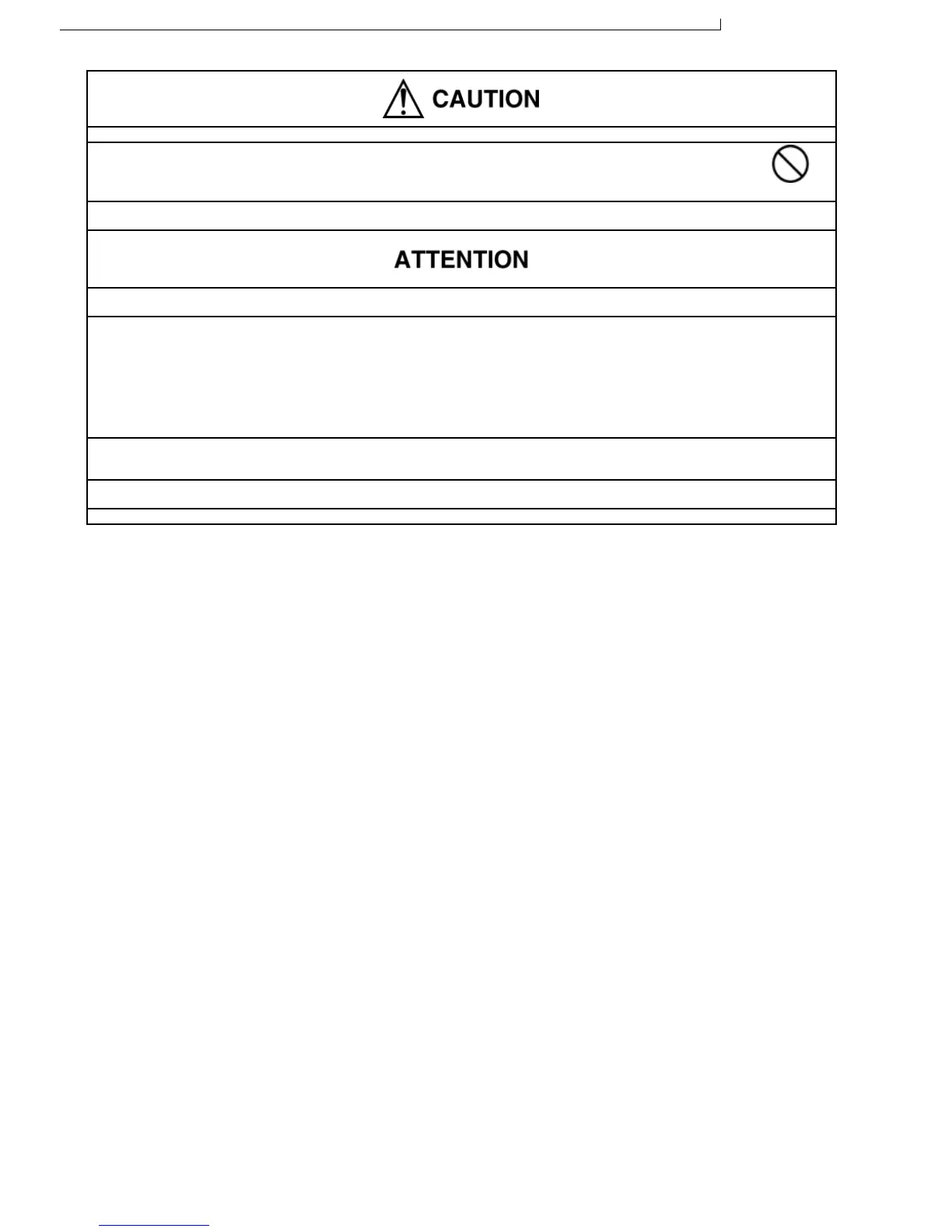 CAUTION

ATTENTION